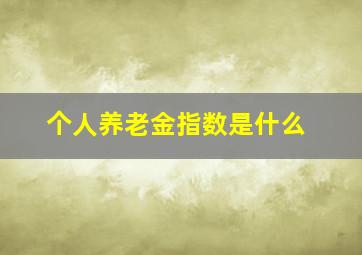 个人养老金指数是什么